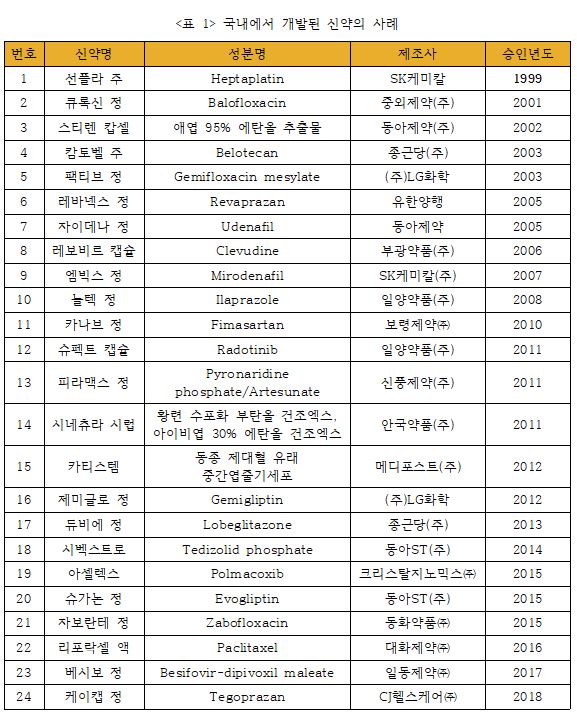 <표 1> 국내에서 개발된 신약의 사례

| 번호 | 신약명 | 성분명 | 제조사 | 승인년도 |
|---|---|---|---|---|
| 1 | 선플라 주 | Heptaplatin | SK케미칼 | 1999 |
| 2 | 큐록신 정 | Balofloxacin | 중외제약(주) | 2001 |
| 3 | 스티렌 캅셀 | 애엽 95% 에탄올 추출물 | 동아제약(주) | 2002 |
| 4 | 캄토벨 주 | Belotecan | 종근당(주) | 2003 |
| 5 | 팩티브 정 | Gemifloxacin mesylate | (주)LG화학 | 2003 |
| 6 | 레바넥스 정 | Revaprazan | 유한양행 | 2005 |
| 7 | 자이데나 정 | Udenafil | 동아제약 | 2005 |
| 8 | 레보비르 캡슐 | Clevudine | 부광약품(주) | 2006 |
| 9 | 엠빅스 정 | Mirodenafil | SK케미칼(주) | 2007 |
| 10 | 놀텍 정 | Ilaprazole | 일양약품(주) | 2008 |
| 11 | 카나브 정 | Fimasartan | 보령제약㈜ | 2010 |
| 12 | 슈펙트 캡슐 | Radotinib | 일양약품(주) | 2011 |
| 13 | 피라맥스 정 | Pyronaridine phosphate/Artesunate | 신풍제약(주) | 2011 |
| 14 | 시네츄라 시럽 | 황련 수포화 부탄올 건조엑스, 아이비엽 30% 에탄올 건조엑스 | 안국약품(주) | 2011 |
| 15 | 카티스템 | 동종 제대혈 유래 중간엽줄기세포 | 메디포스트(주) | 2012 |
| 16 | 제미글로 정 | Gemigliptin | (주)LG화학 | 2012 |
| 17 | 듀비에 정 | Lobeglitazone | 종근당(주) | 2013 |
| 18 | 시벡스트로 | Tedizolid phosphate | 동아ST(주) | 2014 |
| 19 | 아셀렉스 | Polmacoxib | 크리스탈지노믹스㈜ | 2015 |
| 20 | 슈가논 정 | Evogliptin | 동아ST(주) | 2015 |
| 21 | 자보란테 정 | Zabofloxacin | 동화약품㈜ | 2015 |
| 22 | 리포락셀 액 | Paclitaxel | 대화제약㈜ | 2016 |
| 23 | 베시보 정 | Besifovir-dipivoxil maleate | 일동제약㈜ | 2017 |
| 24 | 케이캡 정 | Tegoprazan | CJ헬스케어㈜ | 2018 |